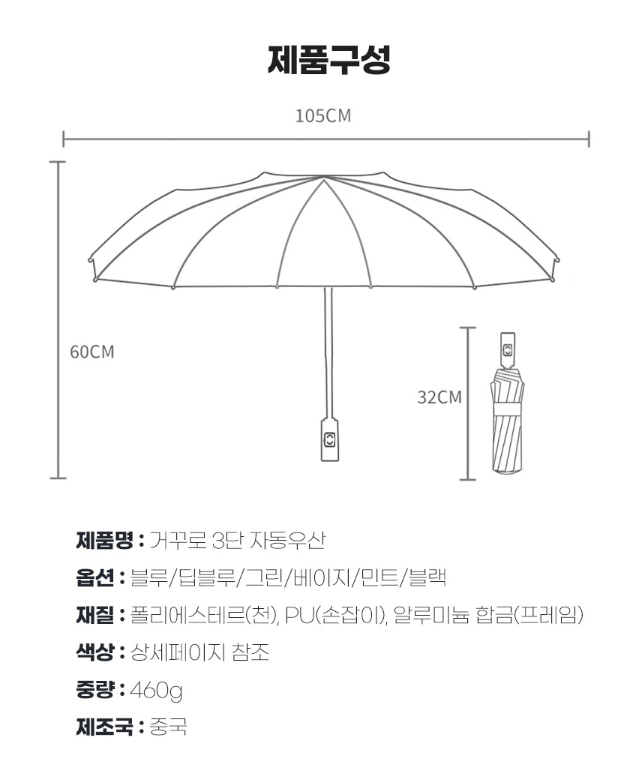 제품구성

105CM

60CM

32CM

제품명 : 거꾸로 3단 자동우산

옵션 : 블루/딥블루/그린/베이지/민트/블랙

재질 : 폴리에스테르(천), PU(손잡이), 알루미늄 합금(프레임)

색상 : 상세페이지 참조

중량 : 460g

제조국 : 중국